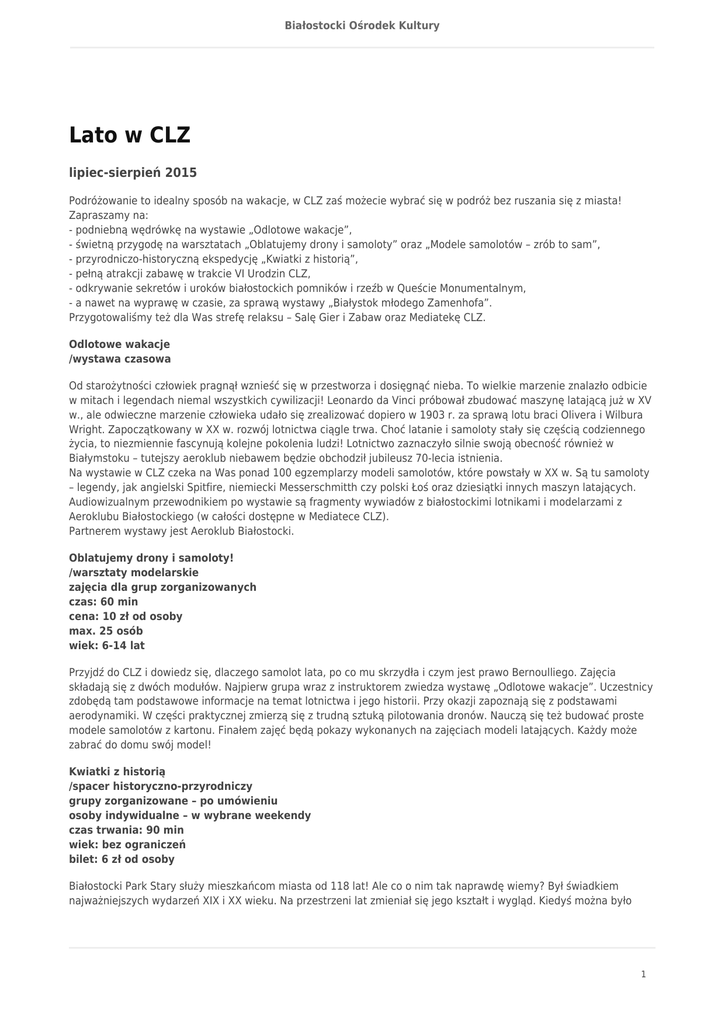 Białostocki Ośrodek Kultury

Lato w CLZ

lipiec-sierpień 2015

Podróżowanie to idealny sposób na wakacje, w CLZ zaś możecie wybrać się w podróż bez ruszania się z miasta! Zapraszamy na:
- podniebną wędrówkę na wystawie „Odlotowe wakacje",
- świetną przygodę na warsztatach „Oblatujemy drony i samoloty" oraz „Modele samolotów – zrób to sam",
- przyrodniczo-historyczną ekspedycję „Kwiatki z historią",
- pełną atrakcji zabawę w trakcie VI Urodzin CLZ,
- odkrywanie sekretów i uroków białostockich pomników i rzeźb w Queście Monumentalnym,
- a nawet na wyprawę w czasie, za sprawą wystawy „Białystok młodego Zamenhofa".
Przygotowaliśmy też dla Was strefę relaksu – Salę Gier i Zabaw oraz Mediatekę CLZ.

Odlotowe wakacje
/wystawa czasowa

Od starożytności człowiek pragnął wznieść się w przestworza i dosięgnąć nieba. To wielkie marzenie znalazło odbicie w mitach i legendach niemal wszystkich cywilizacji! Leonardo da Vinci próbował zbudować maszynę latającą już w XV w., ale odwieczne marzenie człowieka udało się zrealizować dopiero w 1903 r. za sprawą lotu braci Olivera i Wilbura Wright. Zapoczątkowany w XX w. rozwój lotnictwa ciągle trwa. Choć latanie i samoloty stały się częścią codziennego życia, to niezmiennie fascynują kolejne pokolenia ludzi! Lotnictwo zaznaczyło silnie swoją obecność również w Białymstoku – tutejszy aeroklub niebawem będzie obchodził jubileusz 70-lecia istnienia.
Na wystawie w CLZ czeka na Was ponad 100 egzemplarzy modeli samolotów, które powstały w XX w. Są tu samoloty – legendy, jak angielski Spitfire, niemiecki Messerschmitth czy polski Łoś oraz dziesiątki innych maszyn latających. Audiowizualnym przewodnikiem po wystawie są fragmenty wywiadów z białostockimi lotnikami i modelarzami z Aeroklubu Białostockiego (w całości dostępne w Mediatece CLZ).
Partnerem wystawy jest Aeroklub Białostocki.

Oblatujemy drony i samoloty!
/warsztaty modelarskie
zajęcia dla grup zorganizowanych
czas: 60 min
cena: 10 zł od osoby
max. 25 osób
wiek: 6-14 lat

Przyjdź do CLZ i dowiedz się, dlaczego samolot lata, po co mu skrzydła i czym jest prawo Bernoulliego. Zajęcia składają się z dwóch modułów. Najpierw grupa wraz z instruktorem zwiedza wystawę „Odlotowe wakacje". Uczestnicy zdobędą tam podstawowe informacje na temat lotnictwa i jego historii. Przy okazji zapoznają się z podstawami aerodynamiki. W części praktycznej zmierzą się z trudną sztuką pilotowania dronów. Nauczą się też budować proste modele samolotów z kartonu. Finałem zajęć będą pokazy wykonanych na zajęciach modeli latających. Każdy może zabrać do domu swój model!

Kwiatki z historią
/spacer historyczno-przyrodniczy
grupy zorganizowane – po umówieniu
osoby indywidualne – w wybrane weekendy
czas trwania: 90 min
wiek: bez ograniczeń
bilet: 6 zł od osoby

Białostocki Park Stary służy mieszkańcom miasta od 118 lat! Ale co o nim tak naprawdę wiemy? Był świadkiem najważniejszych wydarzeń XIX i XX wieku. Na przestrzeni lat zmieniał się jego kształt i wygląd. Kiedyś można było

1